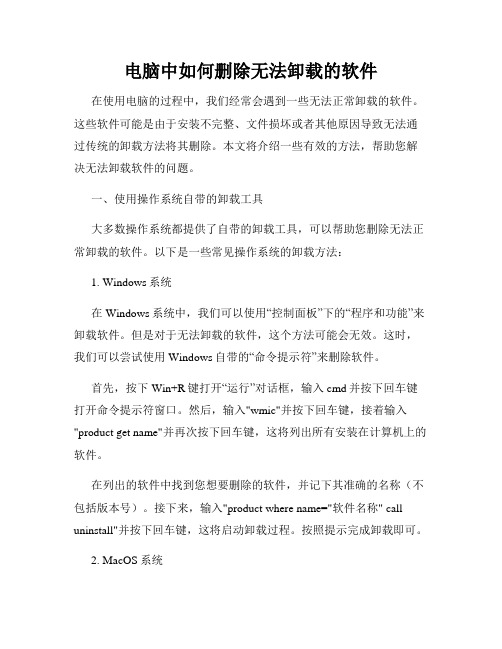 电脑中如何删除无法卸载的软件

在使用电脑的过程中，我们经常会遇到一些无法正常卸载的软件。这些软件可能是由于安装不完整、文件损坏或者其他原因导致无法通过传统的卸载方法将其删除。本文将介绍一些有效的方法，帮助您解决无法卸载软件的问题。

一、使用操作系统自带的卸载工具

大多数操作系统都提供了自带的卸载工具，可以帮助您删除无法正常卸载的软件。以下是一些常见操作系统的卸载方法：

1. Windows 系统

在 Windows 系统中，我们可以使用“控制面板”下的“程序和功能”来卸载软件。但是对于无法卸载的软件，这个方法可能会无效。这时，我们可以尝试使用 Windows 自带的“命令提示符”来删除软件。

首先，按下 Win+R 键打开“运行”对话框，输入 cmd 并按下回车键打开命令提示符窗口。然后，输入"wmic"并按下回车键，接着输入"product get name"并再次按下回车键，这将列出所有安装在计算机上的软件。

在列出的软件中找到您想要删除的软件，并记下其准确的名称（不包括版本号）。接下来，输入"product where name="软件名称" call uninstall"并按下回车键，这将启动卸载过程。按照提示完成卸载即可。

2. MacOS 系统